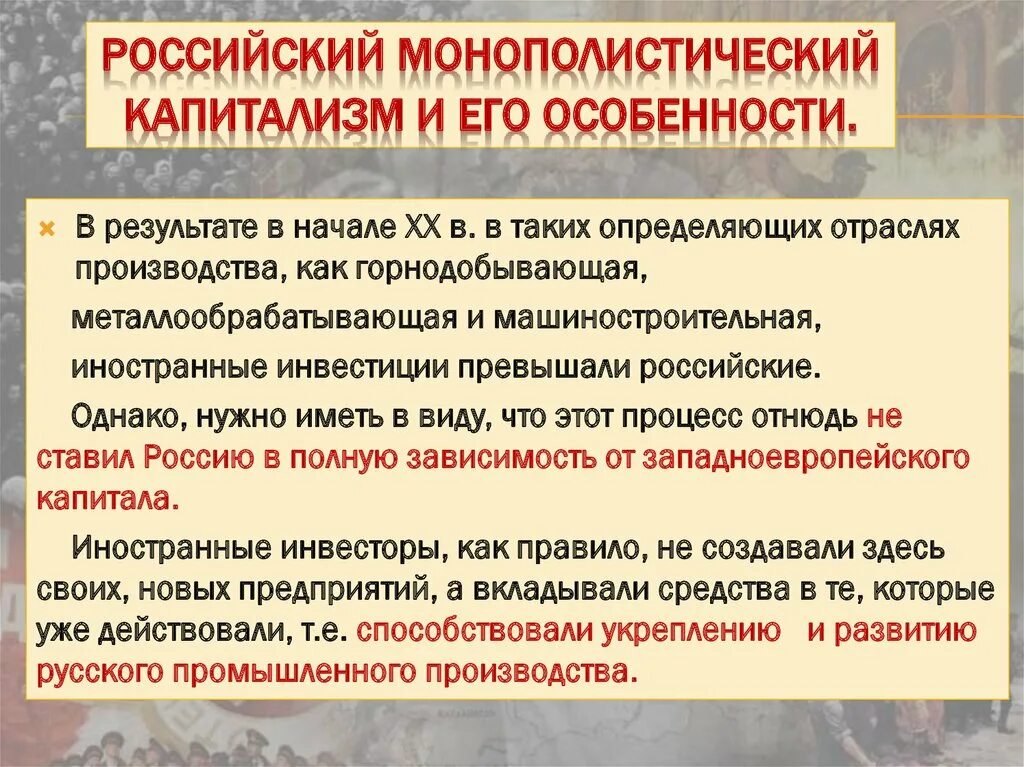 РОССИЙСКИЙ МОНОПОЛИСТИЧЕСКИЙ КАПИТАЛИЗМ И ЕГО ОСОБЕННОСТИ.

В результате в начале XX в. в таких определяющих отраслях производства, как горнодобывающая,

металлообрабатывающая и машиностроительная,

иностранные инвестиции превышали российские.

Однако, нужно иметь в виду, что этот процесс отнюдь не ставил Россию в полную зависимость от западноевропейского капитала.

Иностранные инвесторы, как правило, не создавали здесь своих, новых предприятий, а вкладывали средства в те, которые уже действовали, т.е. способствовали укреплению и развитию русского промышленного производства.